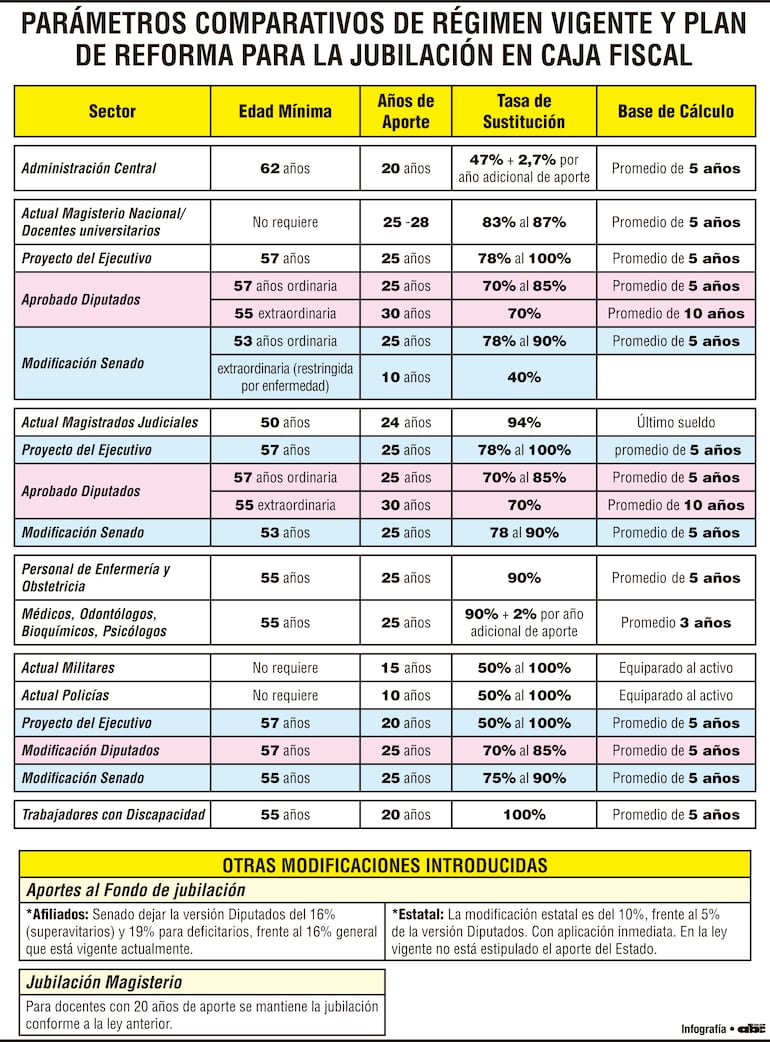 PARÁMETROS COMPARATIVOS DE RÉGIMEN VIGENTE Y PLAN DE REFORMA PARA LA JUBILACIÓN EN CAJA FISCAL

| Sector | Edad Mínima | Años de Aporte | Tasa de Sustitución | Base de Cálculo |
|---|---|---|---|---|
| Administración Central | 62 años | 20 años | 47% + 2,7% por año adicional de aporte | Promedio de 5 años |
| Actual Magisterio Nacional/ Docentes universitarios | No requiere | 25 -28 | 83% al 87% | Promedio de 5 años |
| Proyecto del Ejecutivo | 57 años | 25 años | 78% al 100% | Promedio de 5 años |
| Aprobado Diputados | 57 años ordinaria | 25 años | 70% al 85% | Promedio de 5 años |
| | 55 extraordinaria | 30 años | 70% | Promedio de 10 años |
| Modificación Senado | 53 años ordinaria | 25 años | 78% al 90% | Promedio de 5 años |
| | extraordinaria (restringida por enfermedad) | 10 años | 40% | |
| Actual Magistrados Judiciales | 50 años | 24 años | 94% | Último sueldo |
| Proyecto del Ejecutivo | 57 años | 25 años | 78% al 100% | promedio de 5 años |
| Aprobado Diputados | 57 años ordinaria | 25 años | 70% al 85% | Promedio de 5 años |
| | 55 extraordinaria | 30 años | 70% | Promedio de 10 años |
| Modificación Senado | 53 años | 25 años | 78 al 90% | Promedio de 5 años |
| Personal de Enfermería y Obstetricia | 55 años | 25 años | 90% | Promedio de 5 años |
| Médicos, Odontólogos, Bioquímicos, Psicólogos | 55 años | 25 años | 90% + 2% por año adicional de aporte | Promedio 3 años |
| Actual Militares | No requiere | 15 años | 50% al 100% | Equiparado al activo |
| Actual Policías | No requiere | 10 años | 50% al 100% | Equiparado al activo |
| Proyecto del Ejecutivo | 57 años | 20 años | 50% al 100% | Promedio de 5 años |
| Modificación Diputados | 57 años | 25 años | 70% al 85% | Promedio de 5 años |
| Modificación Senado | 55 años | 25 años | 75% al 90% | Promedio de 5 años |
| Trabajadores con Discapacidad | 55 años | 20 años | 100% | Promedio de 5 años |

OTRAS MODIFICACIONES INTRODUCIDAS

Aportes al Fondo de jubilación

*Afiliados: Senado dejar la versión Diputados del 16% (superavitarios) y 19% para deficitarios, frente al 16% general que está vigente actualmente.

*Estatal: La modificación estatal es del 10%, frente al 5% de la versión Diputados. Con aplicación inmediata. En la ley vigente no está estipulado el aporte del Estado.

Jubilación Magisterio

Para docentes con 20 años de aporte se mantiene la jubilación conforme a la ley anterior.

Infografía • abc